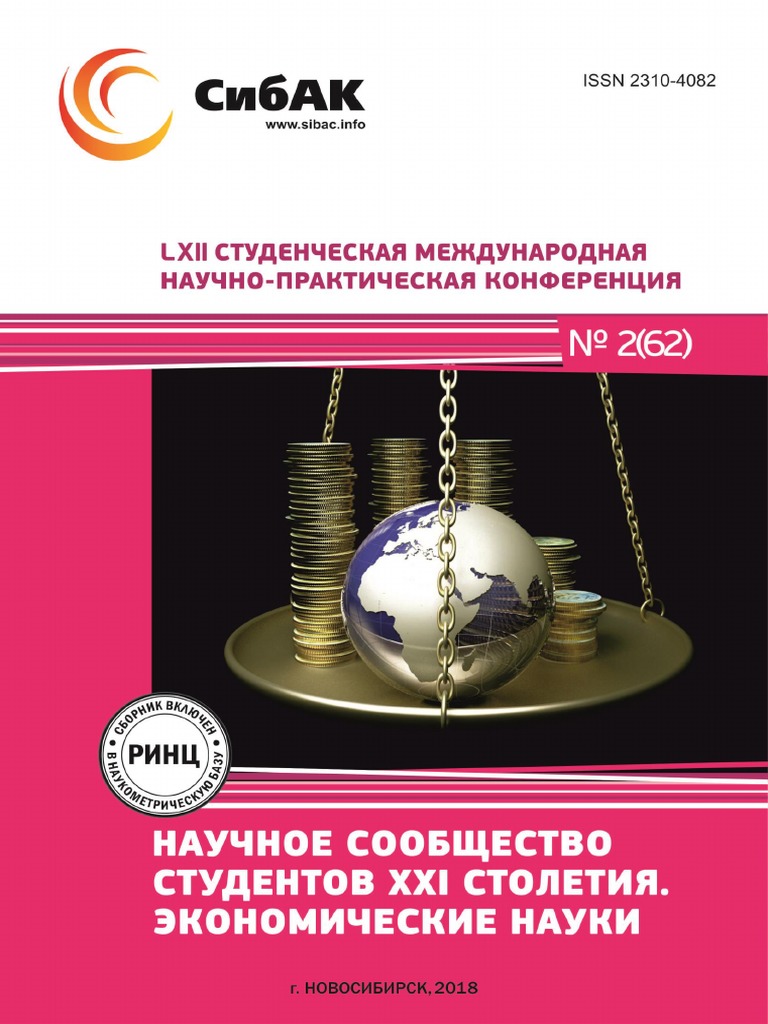 СибАК
www.sibac.info

ISSN 2310-4082

LXII СТУДЕНЧЕСКАЯ МЕЖДУНАРОДНАЯ НАУЧНО-ПРАКТИЧЕСКАЯ КОНФЕРЕНЦИЯ

№ 2(62)

СБОРНИК ВКЛЮЧЕН В НАУКОМЕТРИЧЕСКУЮ БАЗУ
РИНЦ

НАУЧНОЕ СООБЩЕСТВО СТУДЕНТОВ XXI СТОЛЕТИЯ. ЭКОНОМИЧЕСКИЕ НАУКИ

г. НОВОСИБИРСК, 2018